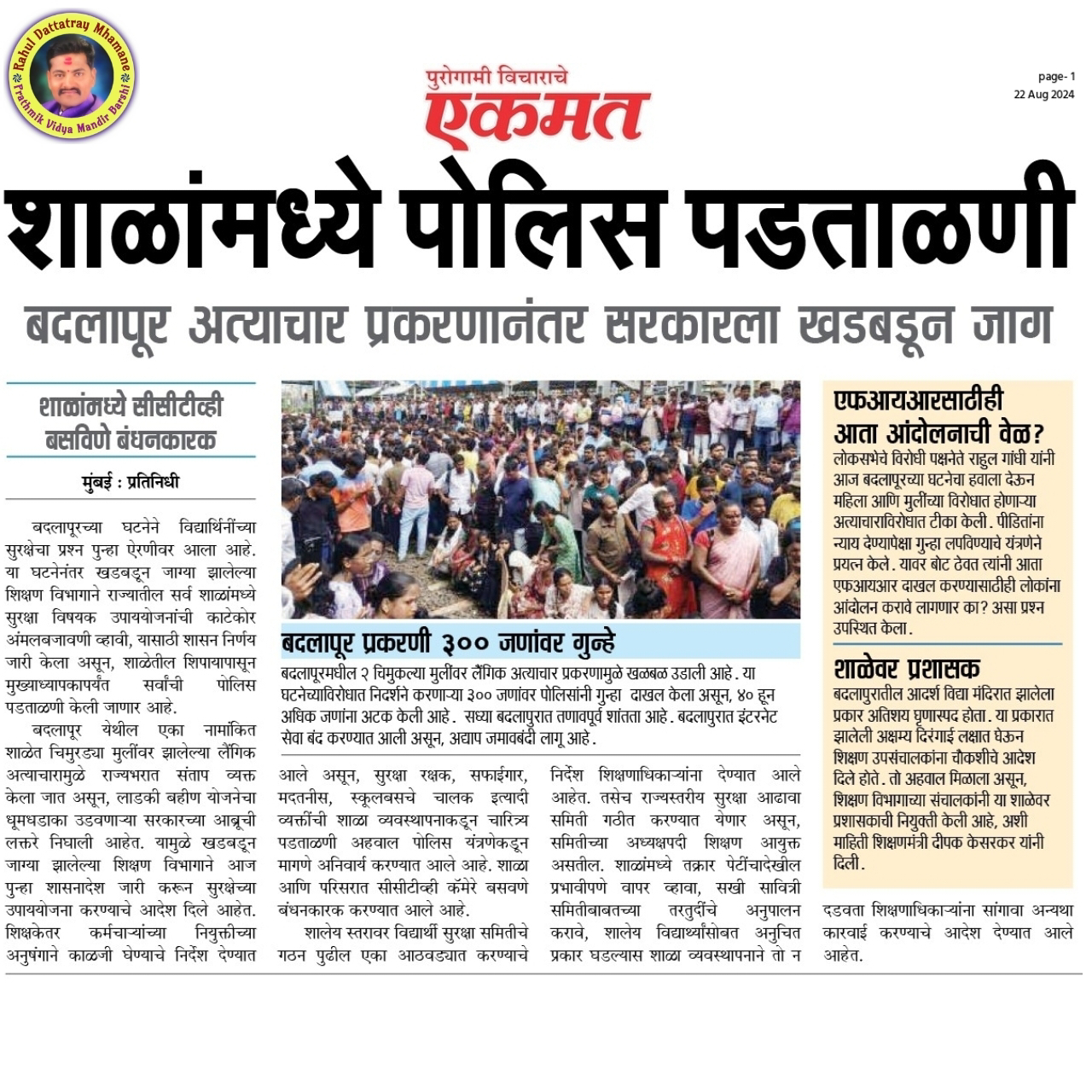 Rahul Dattatray Mhamane
Prathmik Vidya Mandir Barshi

पुरोगामी विचाराचे
एकमत

page- 1
22 Aug 2024

शाळांमध्ये पोलिस पडताळणी

बदलापूर अत्याचार प्रकरणानंतर सरकारला खडबडून जाग

शाळांमध्ये सीसीटीव्ही बसविणे बंधनकारक

मुंबई : प्रतिनिधी

बदलापूरच्या घटनेने विद्यार्थिनींच्या सुरक्षेचा प्रश्न पुन्हा ऐरणीवर आला आहे. या घटनेनंतर खडबडून जाग्या झालेल्या शिक्षण विभागाने राज्यातील सर्व शाळांमध्ये सुरक्षा विषयक उपाययोजनांची काटेकोर अंमलबजावणी व्हावी, यासाठी शासन निर्णय जारी केला असून, शाळेतील शिपायापासून मुख्याध्यापकापर्यंत सर्वांची पोलिस पडताळणी केली जाणार आहे.

बदलापूर येथील एका नामांकित शाळेत चिमुरड्या मुलींवर झालेल्या लैंगिक अत्याचारामुळे राज्यभरात संताप व्यक्त केला जात असून, लाडकी बहीण योजनेचा धूमधडाका उडवणाऱ्या सरकारच्या आब्रूची लक्तरे निघाली आहेत. यामुळे खडबडून जाग्या झालेल्या शिक्षण विभागाने आज पुन्हा शासनादेश जारी करून सुरक्षेच्या उपाययोजना करण्याचे आदेश दिले आहेत. शिक्षकेतर कर्मचाऱ्यांच्या नियुक्तीच्या अनुषंगाने काळजी घेण्याचे निर्देश देण्यात आले असून, सुरक्षा रक्षक, सफाईगार, मदतनीस, स्कूलबसचे चालक इत्यादी व्यक्तींची शाळा व्यवस्थापनाकडून चारित्र्य पडताळणी अहवाल पोलिस यंत्रणेकडून मागणे अनिवार्य करण्यात आले आहे. शाळा आणि परिसरात सीसीटीव्ही कॅमेरे बसवणे बंधनकारक करण्यात आले आहे.

शालेय स्तरावर विद्यार्थी सुरक्षा समितीचे गठन पुढील एका आठवड्यात करण्याचे निर्देश शिक्षणाधिकाऱ्यांना देण्यात आले आहेत. तसेच राज्यस्तरीय सुरक्षा आढावा समिती गठीत करण्यात येणार असून, समितीच्या अध्यक्षपदी शिक्षण आयुक्त असतील. शाळांमध्ये तक्रार पेटींचादेखील प्रभावीपणे वापर व्हावा, सखी सावित्री समितीबाबतच्या तरतुदींचे अनुपालन करावे, शालेय विद्यार्थ्यांसोबत अनुचित प्रकार घडल्यास शाळा व्यवस्थापनाने तो न दडवता शिक्षणाधिकाऱ्यांना सांगावा अन्यथा कारवाई करण्याचे आदेश देण्यात आले आहेत.

बदलापूर प्रकरणी ३०० जणांवर गुन्हे

बदलापूरमधील २ चिमुकल्या मुलींवर लैंगिक अत्याचार प्रकरणामुळे खळबळ उडाली आहे. या घटनेच्याविरोधात निदर्शने करणाऱ्या ३०० जणांवर पोलिसांनी गुन्हा दाखल केला असून, ४० हून अधिक जणांना अटक केली आहे. सध्या बदलापुरात तणावपूर्व शांतता आहे. बदलापुरात इंटरनेट सेवा बंद करण्यात आली असून, अद्याप जमावबंदी लागू आहे.

एफआयआरसाठीही आता आंदोलनाची वेळ?

लोकसभेचे विरोधी पक्षनेते राहुल गांधी यांनी आज बदलापूरच्या घटनेचा हवाला देऊन महिला आणि मुलींच्या विरोधात होणाऱ्या अत्याचाराविरोधात टीका केली. पीडितांना न्याय देण्यापेक्षा गुन्हा लपविण्याचे यंत्रणेने प्रयत्न केले. यावर बोट ठेवत त्यांनी आता एफआयआर दाखल करण्यासाठीही लोकांना आंदोलन करावे लागणार का? असा प्रश्न उपस्थित केला.

शाळेवर प्रशासक

बदलापुरातील आदर्श विद्या मंदिरात झालेला प्रकार अतिशय घृणास्पद होता. या प्रकारात झालेली अक्षम्य दिरंगाई लक्षात घेऊन शिक्षण उपसंचालकांना चौकशीचे आदेश दिले होते. तो अहवाल मिळाला असून, शिक्षण विभागाच्या संचालकांनी या शाळेवर प्रशासकाची नियुक्ती केली आहे, अशी माहिती शिक्षणमंत्री दीपक केसरकर यांनी दिली.